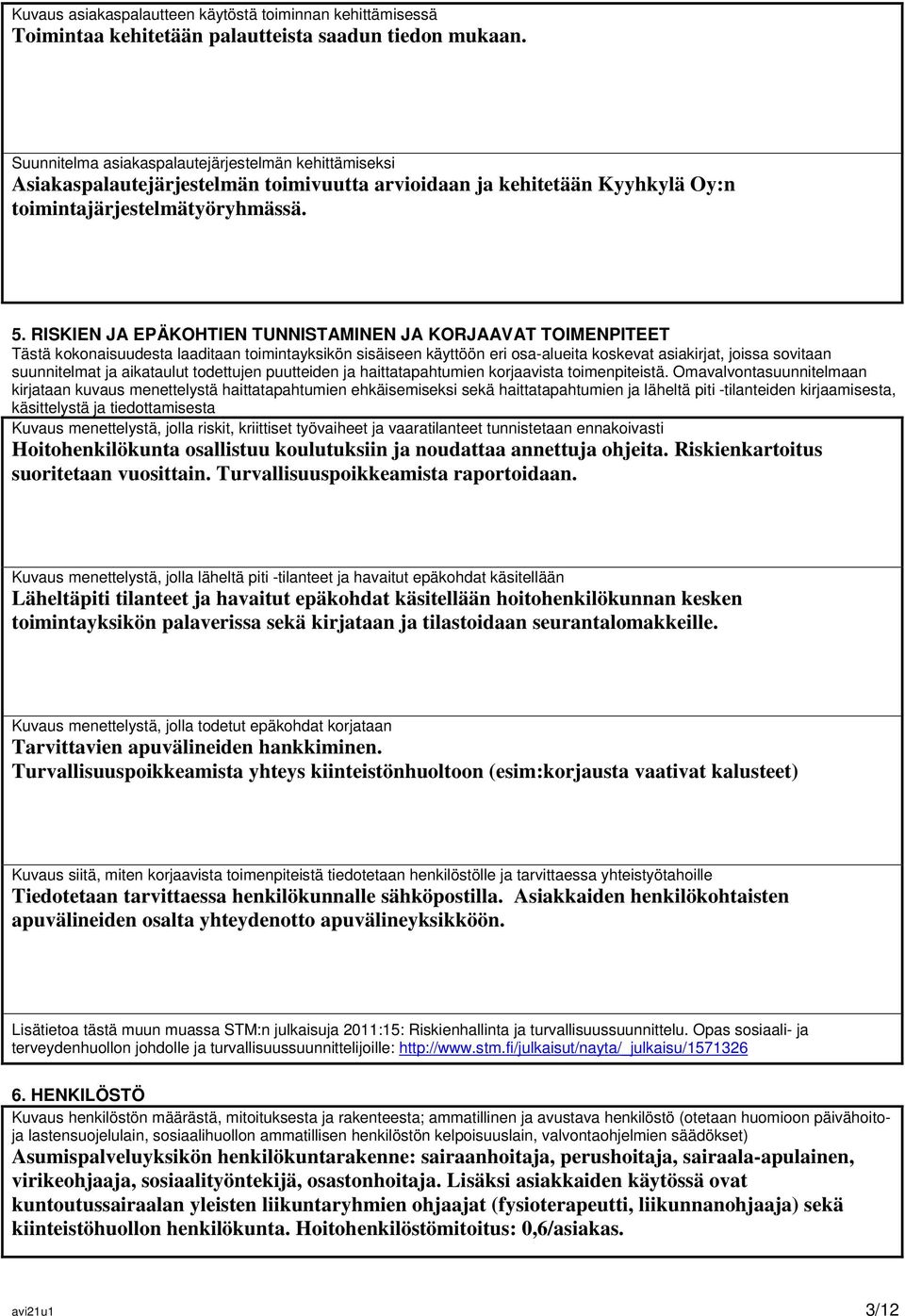 Kuvaus asiakaspalautteen käytöstä toiminnan kehittämisessä
Toimintaa kehitetään palautteista saadun tiedon mukaan.

Suunnitelma asiakaspalautejärjestelmän kehittämiseksi
Asiakaspalautejärjestelmän toimivuutta arvioidaan ja kehitetään Kyyhkylä Oy:n toimintajärjestelmätyöryhmässä.

5. RISKIEN JA EPÄKOHTIEN TUNNISTAMINEN JA KORJAAVAT TOIMENPITEET
Tästä kokonaisuudesta laaditaan toimintayksikön sisäiseen käyttöön eri osa-alueita koskevat asiakirjat, joissa sovitaan suunnitelmat ja aikataulut todettujen puutteiden ja haittatapahtumien korjaavista toimenpiteistä. Omavalvontasuunnitelmaan kirjataan kuvaus menettelystä haittatapahtumien ehkäisemiseksi sekä haittatapahtumien ja läheltä piti -tilanteiden kirjaamisesta, käsittelystä ja tiedottamisesta

Kuvaus menettelystä, jolla riskit, kriittiset työvaiheet ja vaaratilanteet tunnistetaan ennakoivasti
Hoitohenkilökunta osallistuu koulutuksiin ja noudattaa annettuja ohjeita. Riskienkartoitus suoritetaan vuosittain. Turvallisuuspoikkeamista raportoidaan.

Kuvaus menettelystä, jolla läheltä piti -tilanteet ja havaitut epäkohdat käsitellään
Läheltäpiti tilanteet ja havaitut epäkohdat käsitellään hoitohenkilökunnan kesken toimintayksikön palaverissa sekä kirjataan ja tilastoidaan seurantalomakkeille.

Kuvaus menettelystä, jolla todetut epäkohdat korjataan
Tarvittavien apuvälineiden hankkiminen.
Turvallisuuspoikkeamista yhteys kiinteistönhuoltoon (esim:korjausta vaativat kalusteet)

Kuvaus siitä, miten korjaavista toimenpiteistä tiedotetaan henkilöstölle ja tarvittaessa yhteistyötahoille
Tiedotetaan tarvittaessa henkilökunnalle sähköpostilla. Asiakkaiden henkilökohtaisten apuvälineiden osalta yhteydenotto apuvälineyksikköön.

Lisätietoa tästä muun muassa STM:n julkaisuja 2011:15: Riskienhallinta ja turvallisuussuunnittelu. Opas sosiaali- ja terveydenhuollon johdolle ja turvallisuussuunnittelijoille: http://www.stm.fi/julkaisut/nayta/_julkaisu/1571326

6. HENKILÖSTÖ
Kuvaus henkilöstön määrästä, mitoituksesta ja rakenteesta; ammatillinen ja avustava henkilöstö (otetaan huomioon päivähoito- ja lastensuojelulain, sosiaalihuollon ammatillisen henkilöstön kelpoisuuslain, valvontaohjelmien säädökset)
Asumispalveluyksikön henkilökuntarakenne: sairaanhoitaja, perushoitaja, sairaala-apulainen, virikeohjaaja, sosiaalityöntekijä, osastonhoitaja. Lisäksi asiakkaiden käytössä ovat kuntoutussairaalan yleisten liikuntaryhmien ohjaajat (fysioterapeutti, liikunnanohjaaja) sekä kiinteistöhuollon henkilökunta. Hoitohenkilöstömitoitus: 0,6/asiakas.

avi21u1 3/12